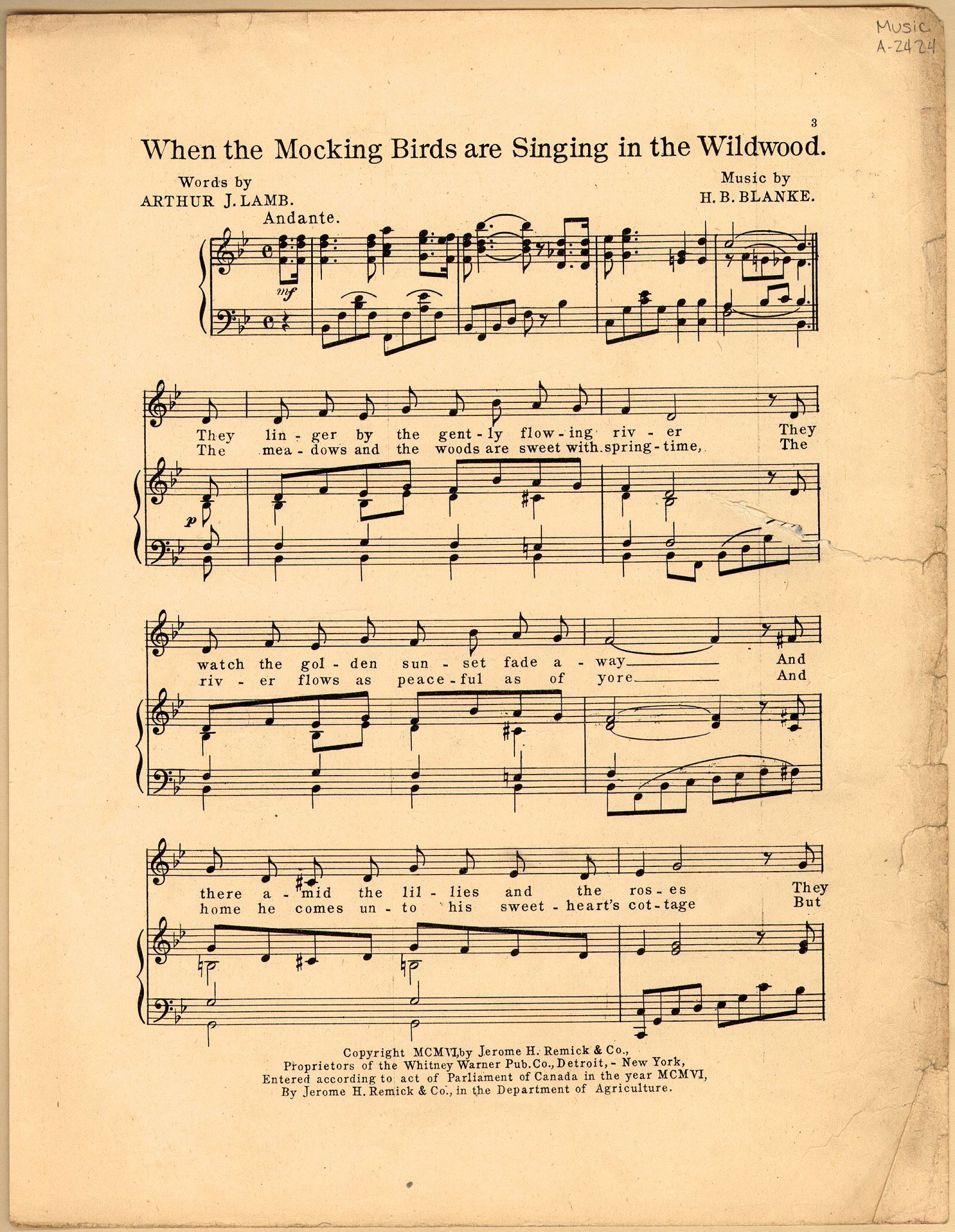 Music
A-2424

3

When the Mocking Birds are Singing in the Wildwood.

Words by
ARTHUR J. LAMB.

Music by
H. B. BLANKE.

Andante.

mf

They lin - ger by the gent - ly flow - ing riv - er They
The mea - dows and the woods are sweet with spring - time, The

p

watch the gol - den sun - set fade a - way And
riv - er flows as peace - ful as of yore And

there a - mid the lil - lies and the ros - es They
home he comes un - to his sweet - heart's cot - tage But

Copyright MCMVI, by Jerome H. Remick & Co.,
Proprietors of the Whitney Warner Pub. Co., Detroit, - New York,
Entered according to act of Parliament of Canada in the year MCMVI,
By Jerome H. Remick & Co., in the Department of Agriculture.